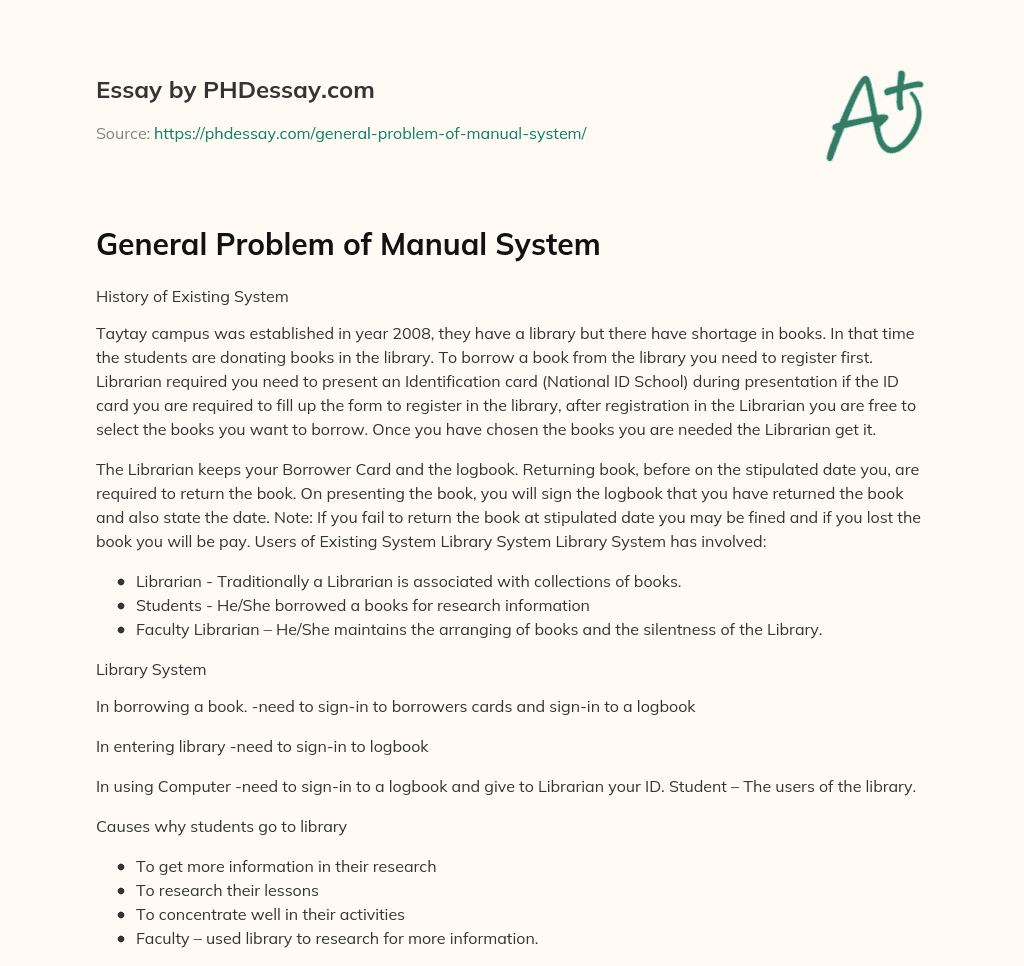 Essay by PHDessay.com

Source: https://phdessay.com/general-problem-of-manual-system/

A+

General Problem of Manual System

History of Existing System

Taytay campus was established in year 2008, they have a library but there have shortage in books. In that time the students are donating books in the library. To borrow a book from the library you need to register first. Librarian required you need to present an Identification card (National ID School) during presentation if the ID card you are required to fill up the form to register in the library, after registration in the Librarian you are free to select the books you want to borrow. Once you have chosen the books you are needed the Librarian get it.

The Librarian keeps your Borrower Card and the logbook. Returning book, before on the stipulated date you, are required to return the book. On presenting the book, you will sign the logbook that you have returned the book and also state the date. Note: If you fail to return the book at stipulated date you may be fined and if you lost the book you will be pay. Users of Existing System Library System Library System has involved:

- Librarian - Traditionally a Librarian is associated with collections of books.
- Students - He/She borrowed a books for research information
- Faculty Librarian – He/She maintains the arranging of books and the silentness of the Library.

Library System

In borrowing a book. -need to sign-in to borrowers cards and sign-in to a logbook

In entering library -need to sign-in to logbook

In using Computer -need to sign-in to a logbook and give to Librarian your ID. Student – The users of the library.

Causes why students go to library

- To get more information in their research
- To research their lessons
- To concentrate well in their activities
- Faculty – used library to research for more information.